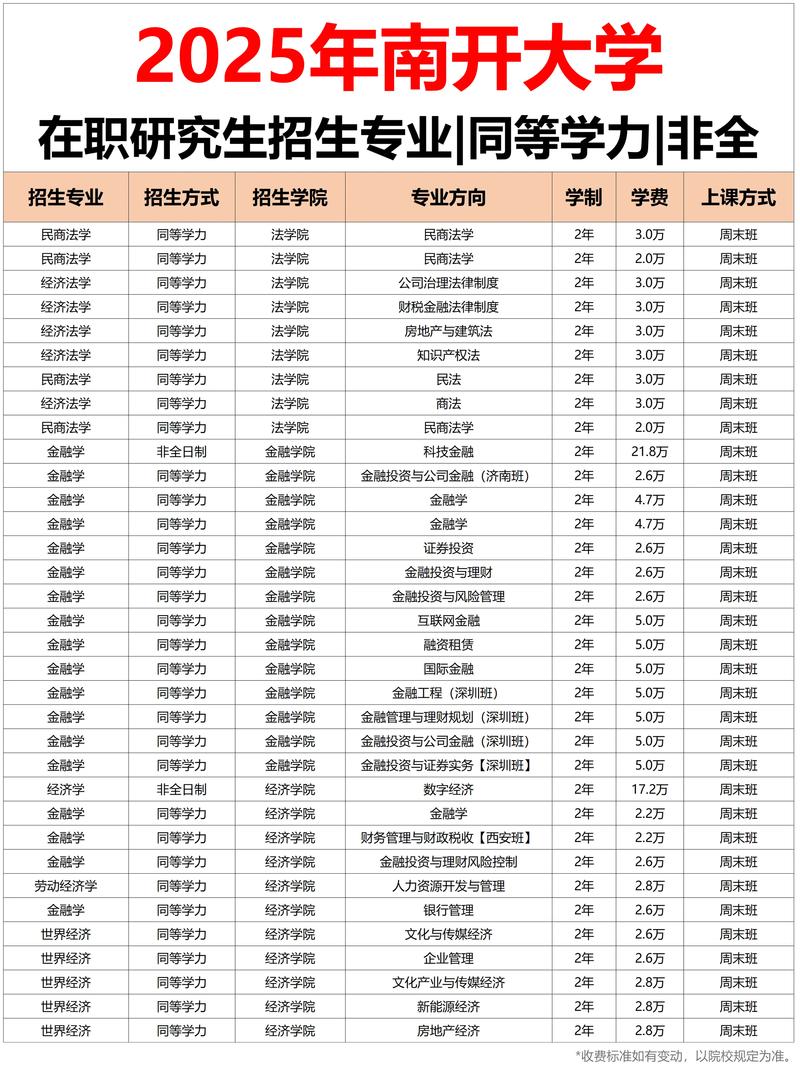 2025年南开大学

在职研究生招生专业|同等学力|非全

| 招生专业 | 招生方式 | 招生学院 | 专业方向 | 学制 | 学费 | 上课方式 |
|---|---|---|---|---|---|---|
| 民商法学 | 同等学力 | 法学院 | 民商法学 | 2年 | 3.0万 | 周末班 |
| 民商法学 | 同等学力 | 法学院 | 民商法学 | 2年 | 2.0万 | 周末班 |
| 经济法学 | 同等学力 | 法学院 | 公司治理法律制度 | 2年 | 3.0万 | 周末班 |
| 经济法学 | 同等学力 | 法学院 | 财税金融法律制度 | 2年 | 3.0万 | 周末班 |
| 经济法学 | 同等学力 | 法学院 | 房地产与建筑法 | 2年 | 3.0万 | 周末班 |
| 经济法学 | 同等学力 | 法学院 | 知识产权法 | 2年 | 3.0万 | 周末班 |
| 民商法学 | 同等学力 | 法学院 | 民法 | 2年 | 3.0万 | 周末班 |
| 经济法学 | 同等学力 | 法学院 | 商法 | 2年 | 3.0万 | 周末班 |
| 民商法学 | 同等学力 | 法学院 | 民商法学 | 2年 | 2.0万 | 周末班 |
| 金融学 | 非全日制 | 金融学院 | 科技金融 | 2年 | 21.8万 | 周末班 |
| 金融学 | 同等学力 | 金融学院 | 金融投资与公司金融（济南班） | 2年 | 2.6万 | 周末班 |
| 金融学 | 同等学力 | 金融学院 | 金融学 | 2年 | 4.7万 | 周末班 |
| 金融学 | 同等学力 | 金融学院 | 金融学 | 2年 | 4.7万 | 周末班 |
| 金融学 | 同等学力 | 金融学院 | 证券投资 | 2年 | 2.6万 | 周末班 |
| 金融学 | 同等学力 | 金融学院 | 金融投资与理财 | 2年 | 2.6万 | 周末班 |
| 金融学 | 同等学力 | 金融学院 | 金融投资与风险管理 | 2年 | 2.6万 | 周末班 |
| 金融学 | 同等学力 | 金融学院 | 互联网金融 | 2年 | 5.0万 | 周末班 |
| 金融学 | 同等学力 | 金融学院 | 融资租赁 | 2年 | 5.0万 | 周末班 |
| 金融学 | 同等学力 | 金融学院 | 国际金融 | 2年 | 5.0万 | 周末班 |
| 金融学 | 同等学力 | 金融学院 | 金融工程（深圳班） | 2年 | 5.0万 | 周末班 |
| 金融学 | 同等学力 | 金融学院 | 金融管理与理财规划（深圳班） | 2年 | 5.0万 | 周末班 |
| 金融学 | 同等学力 | 金融学院 | 金融投资与公司金融（深圳班） | 2年 | 5.0万 | 周末班 |
| 金融学 | 同等学力 | 金融学院 | 金融投资与证券实务【深圳班】 | 2年 | 5.0万 | 周末班 |
| 经济学 | 非全日制 | 经济学院 | 数字经济 | 2年 | 17.2万 | 周末班 |
| 金融学 | 同等学力 | 经济学院 | 金融学 | 2年 | 2.2万 | 周末班 |
| 金融学 | 同等学力 | 经济学院 | 财务管理与财政税收【西安班】 | 2年 | 2.2万 | 周末班 |
| 金融学 | 同等学力 | 经济学院 | 金融投资与理财风险控制 | 2年 | 2.6万 | 周末班 |
| 劳动经济学 | 同等学力 | 经济学院 | 人力资源开发与管理 | 2年 | 2.8万 | 周末班 |
| 金融学 | 同等学力 | 经济学院 | 银行管理 | 2年 | 2.6万 | 周末班 |
| 世界经济 | 同等学力 | 经济学院 | 文化与传媒经济 | 2年 | 2.6万 | 周末班 |
| 世界经济 | 同等学力 | 经济学院 | 企业管理 | 2年 | 2.6万 | 周末班 |
| 世界经济 | 同等学力 | 经济学院 | 文化产业与传媒经济 | 2年 | 2.8万 | 周末班 |
| 世界经济 | 同等学力 | 经济学院 | 新能源经济 | 2年 | 2.8万 | 周末班 |
| 世界经济 | 同等学力 | 经济学院 | 房地产经济 | 2年 | 2.8万 | 周末班 |

*收费标准如有变动，以院校规定为准。